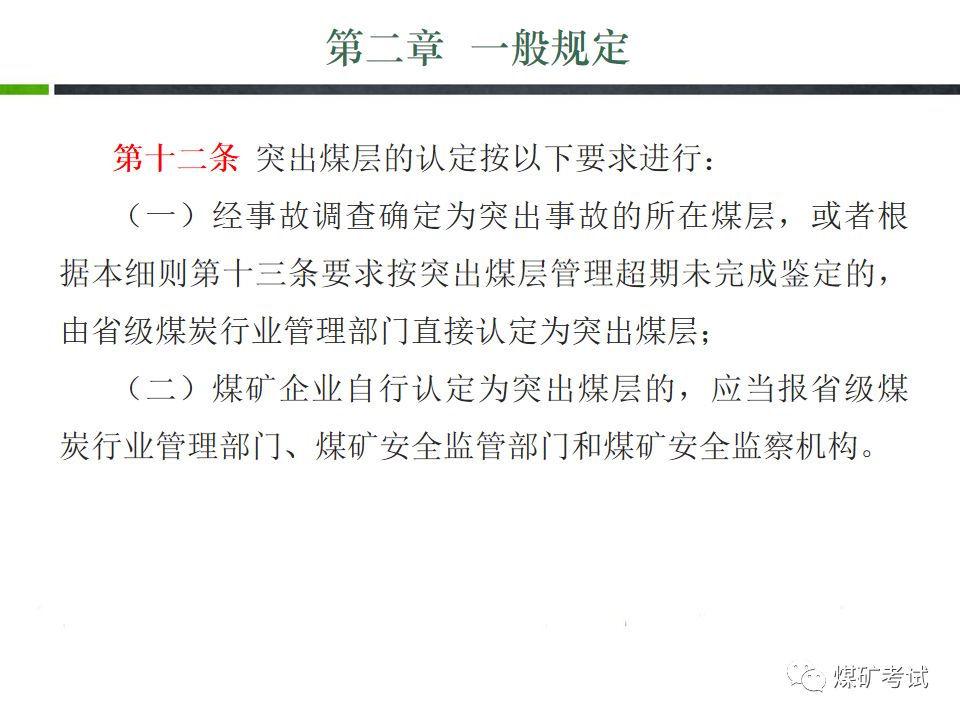 第二章　一般规定

第十二条 突出煤层的认定按以下要求进行：

（一）经事故调查确定为突出事故的所在煤层，或者根据本细则第十三条要求按突出煤层管理超期未完成鉴定的，由省级煤炭行业管理部门直接认定为突出煤层；

（二）煤矿企业自行认定为突出煤层的，应当报省级煤炭行业管理部门、煤矿安全监管部门和煤矿安全监察机构。

煤矿考试